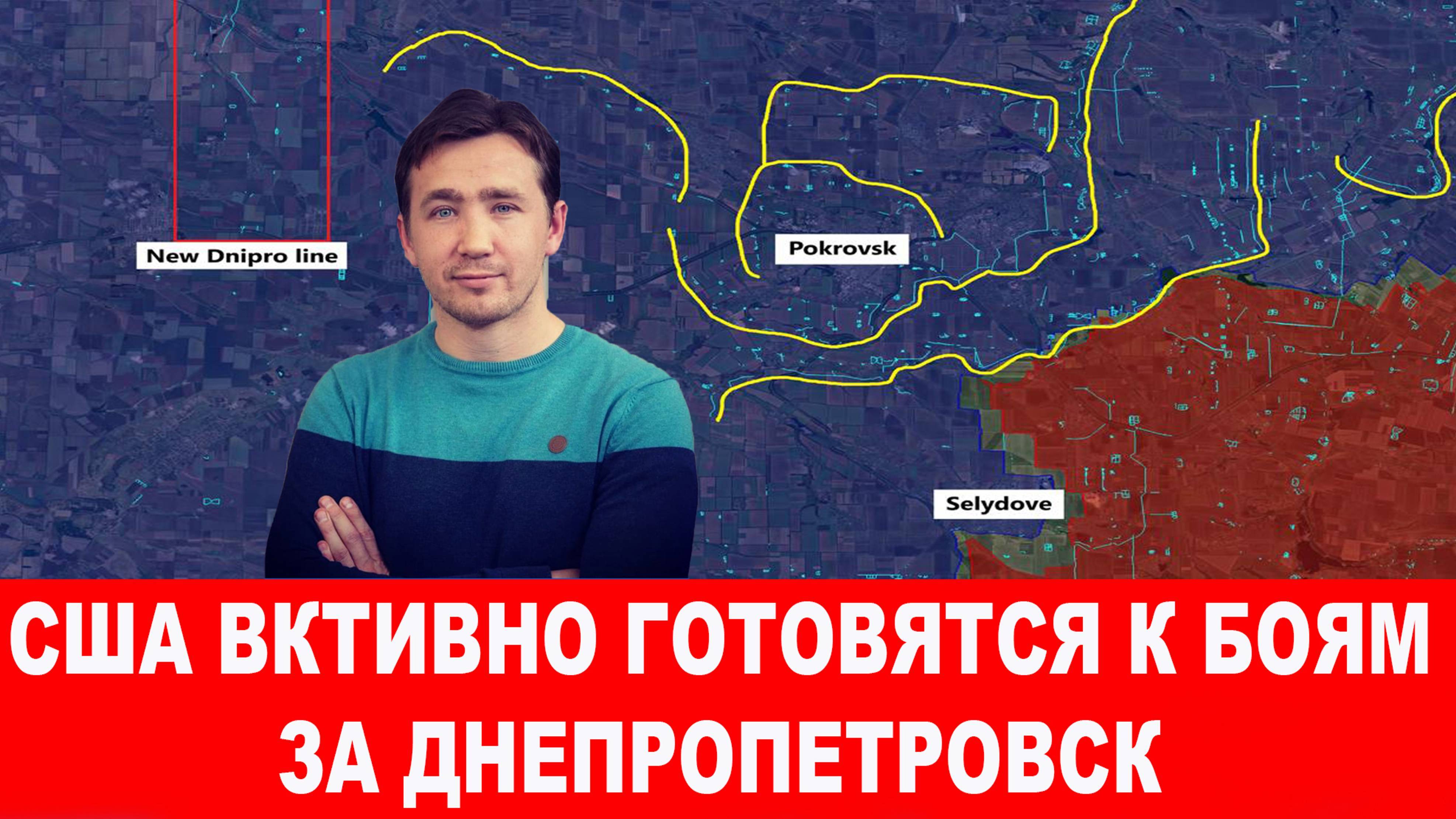 New Dnipro line

Pokrovsk

Selydove

США ВКТИВНО ГОТОВЯТСЯ К БОЯМ ЗА ДНЕПРОПЕТРОВСК